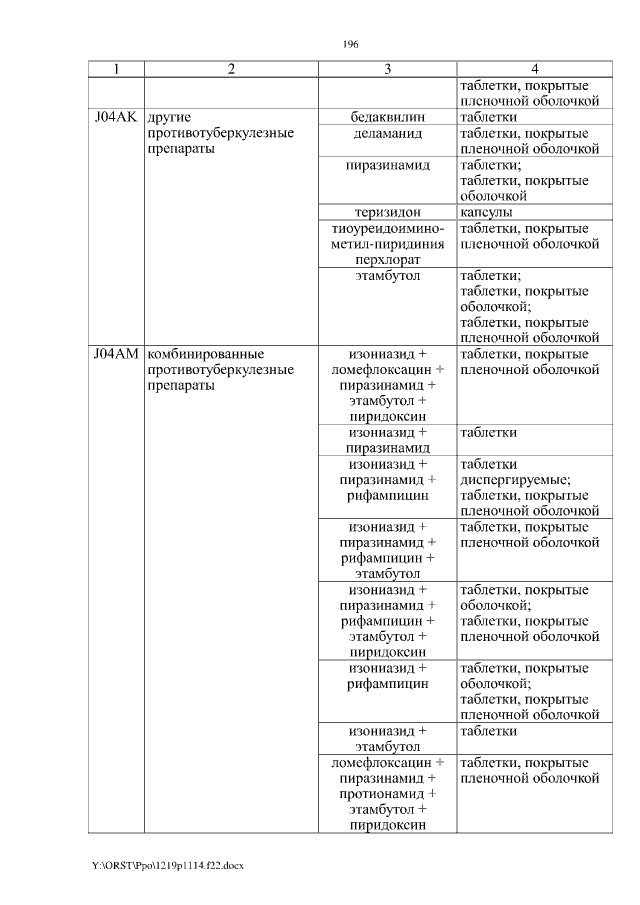 196

| 1 | 2 | 3 | 4 |
|---|---|---|---|
| | | | таблетки, покрытые пленочной оболочкой |
| J04AK | другие противотуберкулезные препараты | бедаквилин | таблетки |
| | | деламанид | таблетки, покрытые пленочной оболочкой |
| | | пиразинамид | таблетки; таблетки, покрытые оболочкой |
| | | теризидон | капсулы |
| | | тиоуреидоиминометил-пиридиния перхлорат | таблетки, покрытые пленочной оболочкой |
| | | этамбутол | таблетки; таблетки, покрытые оболочкой; таблетки, покрытые пленочной оболочкой |
| J04AM | комбинированные противотуберкулезные препараты | изониазид + ломефлоксацин + пиразинамид + этамбутол + пиридоксин | таблетки, покрытые пленочной оболочкой |
| | | изониазид + пиразинамид | таблетки |
| | | изониазид + пиразинамид + рифампицин | таблетки диспергируемые; таблетки, покрытые пленочной оболочкой |
| | | изониазид + пиразинамид + рифампицин + этамбутол | таблетки, покрытые пленочной оболочкой |
| | | изониазид + пиразинамид + рифампицин + этамбутол + пиридоксин | таблетки, покрытые оболочкой; таблетки, покрытые пленочной оболочкой |
| | | изониазид + рифампицин | таблетки, покрытые оболочкой; таблетки, покрытые пленочной оболочкой |
| | | изониазид + этамбутол | таблетки |
| | | ломефлоксацин + пиразинамид + протионамид + этамбутол + пиридоксин | таблетки, покрытые пленочной оболочкой |

Y:\ORST\Ppo\1219p1114.f22.docx